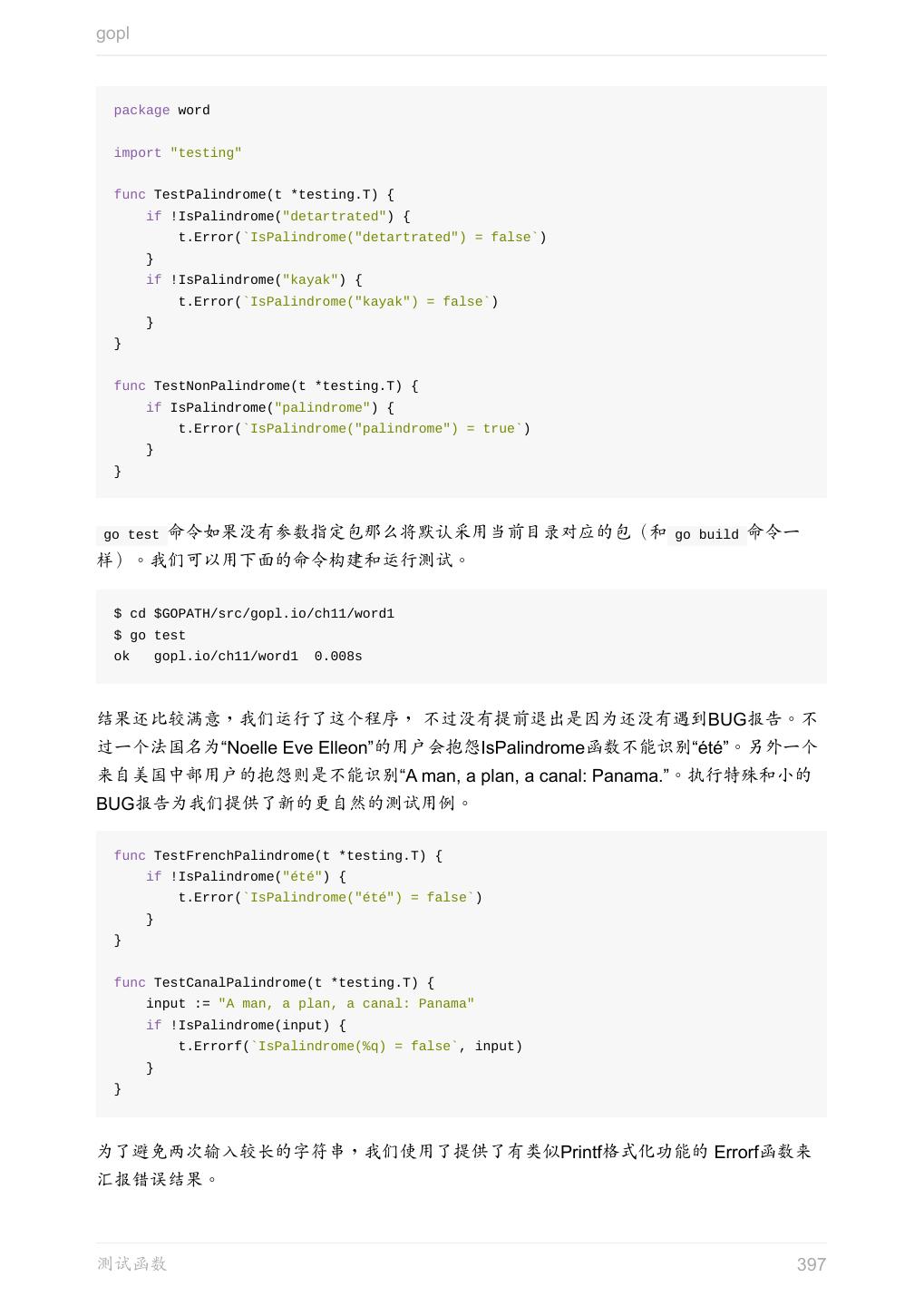 gopl

package word

import "testing"

func TestPalindrome(t *testing.T) {
    if !IsPalindrome("detartrated") {
        t.Error(`IsPalindrome("detartrated") = false`)
    }
    if !IsPalindrome("kayak") {
        t.Error(`IsPalindrome("kayak") = false`)
    }
}

func TestNonPalindrome(t *testing.T) {
    if IsPalindrome("palindrome") {
        t.Error(`IsPalindrome("palindrome") = true`)
    }
}

go test 命令如果没有参数指定包那么将默认采用当前目录对应的包（和 go build 命令一样）。我们可以用下面的命令构建和运行测试。

$ cd $GOPATH/src/gopl.io/ch11/word1
$ go test
ok   gopl.io/ch11/word1  0.008s

结果还比较满意，我们运行了这个程序， 不过没有提前退出是因为还没有遇到BUG报告。不过一个法国名为“Noelle Eve Elleon”的用户会抱怨IsPalindrome函数不能识别“été”。另外一个来自美国中部用户的抱怨则是不能识别“A man, a plan, a canal: Panama.”。执行特殊和小的BUG报告为我们提供了新的更自然的测试用例。

func TestFrenchPalindrome(t *testing.T) {
    if !IsPalindrome("été") {
        t.Error(`IsPalindrome("été") = false`)
    }
}

func TestCanalPalindrome(t *testing.T) {
    input := "A man, a plan, a canal: Panama"
    if !IsPalindrome(input) {
        t.Errorf(`IsPalindrome(%q) = false`, input)
    }
}

为了避免两次输入较长的字符串，我们使用了提供了有类似Printf格式化功能的 Errorf函数来汇报错误结果。

测试函数 397